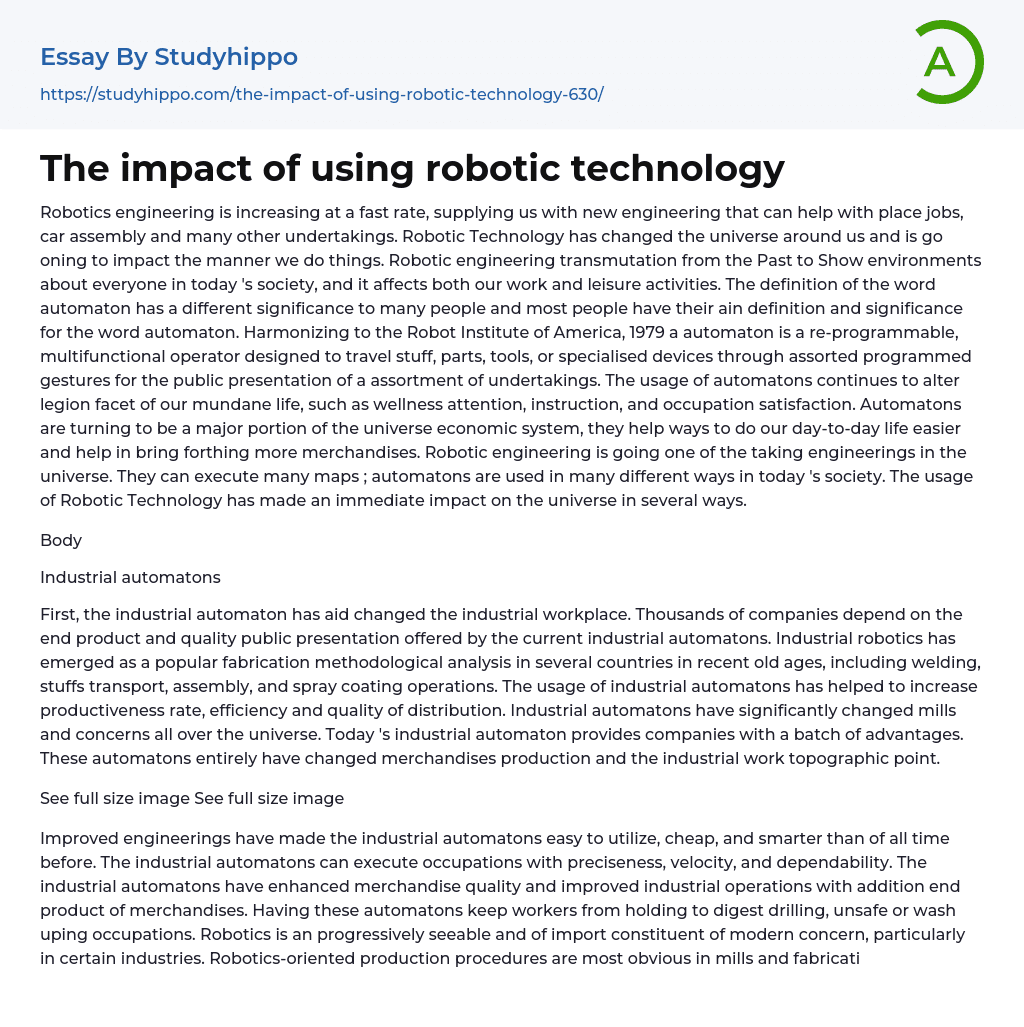 Essay By Studyhippo
https://studyhippo.com/the-impact-of-using-robotic-technology-630/

A

The impact of using robotic technology

Robotics engineering is increasing at a fast rate, supplying us with new engineering that can help with place jobs, car assembly and many other undertakings. Robotic Technology has changed the universe around us and is go oning to impact the manner we do things. Robotic engineering transmutation from the Past to Show environments about everyone in today 's society, and it affects both our work and leisure activities. The definition of the word automaton has a different significance to many people and most people have their ain definition and significance for the word automaton. Harmonizing to the Robot Institute of America, 1979 a automaton is a re-programmable, multifunctional operator designed to travel stuff, parts, tools, or specialised devices through assorted programmed gestures for the public presentation of a assortment of undertakings. The usage of automatons continues to alter legion facet of our mundane life, such as wellness attention, instruction, and occupation satisfaction. Automatons are turning to be a major portion of the universe economic system, they help ways to do our day-to-day life easier and help in bring forthing more merchandises. Robotic engineering is going one of the taking engineerings in the universe. They can execute many maps ; automatons are used in many different ways in today 's society. The usage of Robotic Technology has made an immediate impact on the universe in several ways.

Body

Industrial automatons

First, the industrial automaton has aid changed the industrial workplace. Thousands of companies depend on the end product and quality public presentation offered by the current industrial automatons. Industrial robotics has emerged as a popular fabrication methodological analysis in several countries in recent old ages, including welding, stuffs transport, assembly, and spray coating operations. The usage of industrial automatons has helped to increase productiveness rate, efficiency and quality of distribution. Industrial automatons have significantly changed mills and concerns all over the universe. Today 's industrial automaton provides companies with a batch of advantages. These automatons entirely have changed merchandises production and the industrial work topographic point.

See full size image See full size image

Improved engineerings have made the industrial automatons easy to utilize, cheap, and smarter than of all time before. The industrial automatons can execute occupations with preciseness, velocity, and dependability. The industrial automatons have enhanced merchandise quality and improved industrial operations with addition end product of merchandises. Having these automatons keep workers from holding to digest drilling, unsafe or wash uping occupations. Robotics is an progressively seeable and of import constituent of modern concern, particularly in certain industries. Robotics-oriented production procedures are most obvious in mills and fabricati